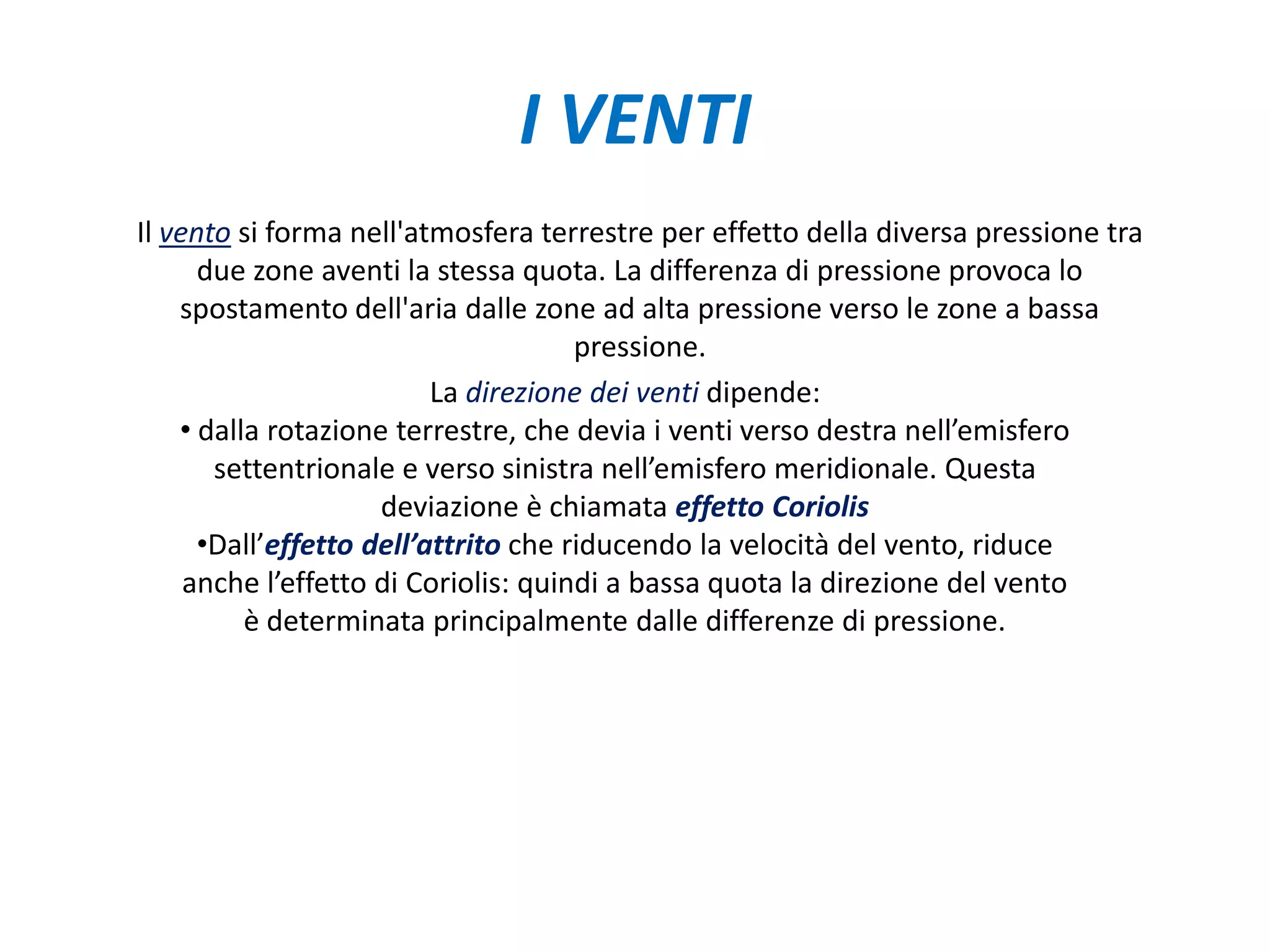 I VENTI

Il vento si forma nell'atmosfera terrestre per effetto della diversa pressione tra due zone aventi la stessa quota. La differenza di pressione provoca lo spostamento dell'aria dalle zone ad alta pressione verso le zone a bassa pressione.

La direzione dei venti dipende:
• dalla rotazione terrestre, che devia i venti verso destra nell’emisfero settentrionale e verso sinistra nell’emisfero meridionale. Questa deviazione è chiamata effetto Coriolis
•Dall’effetto dell’attrito che riducendo la velocità del vento, riduce anche l’effetto di Coriolis: quindi a bassa quota la direzione del vento è determinata principalmente dalle differenze di pressione.